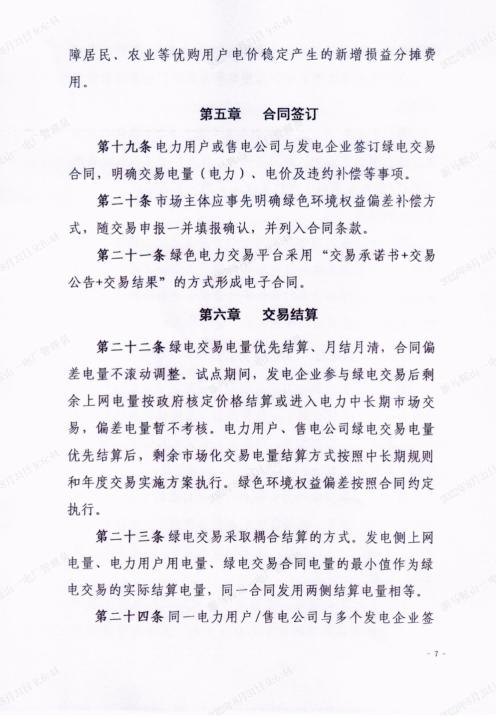 障居民、农业等优购用户电价稳定产生的新增损益分摊费用。

第五章　合同签订

第十九条 电力用户或售电公司与发电企业签订绿电交易合同，明确交易电量（电力）、电价及违约补偿等事项。

第二十条 市场主体应事先明确绿色环境权益偏差补偿方式，随交易申报一并填报确认，并列入合同条款。

第二十一条 绿色电力交易平台采用“交易承诺书+交易公告+交易结果”的方式形成电子合同。

第六章　交易结算

第二十二条 绿电交易电量优先结算、月结月清，合同偏差电量不滚动调整。试点期间，发电企业参与绿电交易后剩余上网电量按政府核定价格结算或进入电力中长期市场交易，偏差电量暂不考核。电力用户、售电公司绿电交易电量优先结算后，剩余市场化交易电量结算方式按照中长期规则和年度交易实施方案执行。绿色环境权益偏差按照合同约定执行。

第二十三条 绿电交易采取耦合结算的方式。发电侧上网电量、电力用户用电量、绿电交易合同电量的最小值作为绿电交易的实际结算电量，同一合同发用两侧结算电量相等。

第二十四条 同一电力用户/售电公司与多个发电企业签

- 7 -